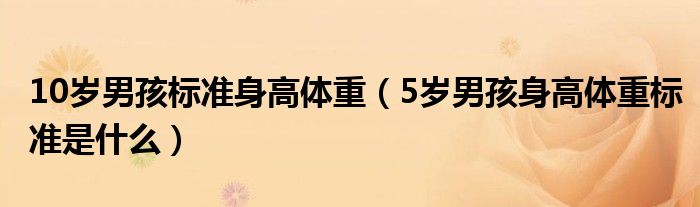 10岁男孩标准身高体重（5岁男孩身高体重标准是什么）